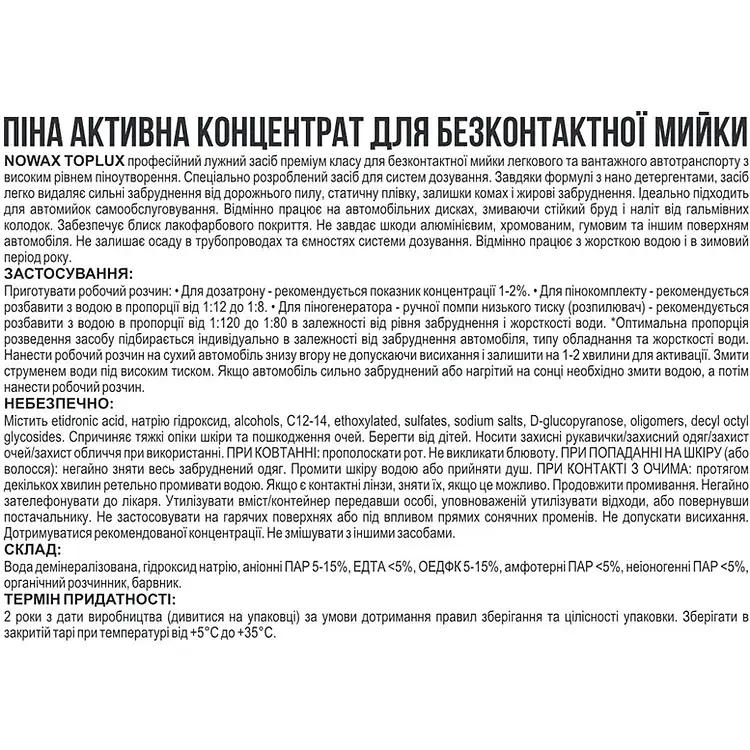 ПІНА АКТИВНА КОНЦЕНТРАТ ДЛЯ БЕЗКОНТАКТНОЇ МИЙКИ

NOWAX TOPLUX професійний лужний засіб преміум класу для безконтактної мийки легкового та вантажного автотранспорту з високим рівнем піноутворення. Спеціально розроблений засіб для систем дозування. Завдяки формулі з нано детергентами, засіб легко видаляє сильні забруднення від дорожнього пилу, статичну плівку, залишки комах і жирові забруднення. Ідеально підходить для автомийок самообслуговування. Відмінно працює на автомобільних дисках, змиваючи стійкий бруд і наліт від гальмівних колодок. Забезпечує блиск лакофарбового покриття. Не завдає шкоди алюмінієвим, хромованим, гумовим та іншим поверхням автомобіля. Не залишає осаду в трубопроводах та ємностях системи дозування. Відмінно працює з жорсткою водою і в зимовий період року.

ЗАСТОСУВАННЯ:

Приготувати робочий розчин: • Для дозатрону - рекомендується показник концентрації 1-2%. • Для пінокомплекту - рекомендується розбавити з водою в пропорції від 1:12 до 1:8. • Для піногенератора - ручної помпи низького тиску (розпилювач) - рекомендується розбавити з водою в пропорції від 1:120 до 1:80 в залежності від рівня забруднення і жорсткості води. *Оптимальна пропорція розведення засобу підбирається індивідуально в залежності від забруднення автомобіля, типу обладнання та жорсткості води. Нанести робочий розчин на сухий автомобіль знизу вгору не допускаючи висихання і залишити на 1-2 хвилини для активації. Змити струменем води під високим тиском. Якщо автомобіль сильно забруднений або нагрітий на сонці необхідно змити водою, а потім нанести робочий розчин.

НЕБЕЗПЕЧНО:

Містить etidronic acid, натрію гідроксид, alcohols, C12-14, ethoxylated, sulfates, sodium salts, D-glucopyranose, oligomers, decyl octyl glycosides. Спричиняє тяжкі опіки шкіри та пошкодження очей. Берегти від дітей. Носити захисні рукавички/захисний одяг/захист очей/захист обличчя при використанні. ПРИ КОВТАННІ: прополоскати рот. Не викликати блювоту. ПРИ ПОПАДАННІ НА ШКІРУ (або волосся): негайно зняти весь забруднений одяг. Промити шкіру водою або прийняти душ. ПРИ КОНТАКТІ З ОЧИМА: протягом декількох хвилин ретельно промивати водою. Якщо є контактні лінзи, зняти їх, якщо це можливо. Продовжити промивання. Негайно зателефонувати до лікаря. Утилізувати вміст/контейнер передавши особі, уповноваженій утилізувати відходи, або повернувши постачальнику. Не застосовувати на гарячих поверхнях або під впливом прямих сонячних променів. Не допускати висихання. Дотримуватися рекомендованої концентрації. Не змішувати з іншими засобами.

СКЛАД:

Вода демінералізована, гідроксид натрію, аніонні ПАР 5-15%, ЕДТА <5%, ОЕДФК 5-15%, амфотерні ПАР <5%, неіоногенні ПАР <5%, органічний розчинник, барвник.

ТЕРМІН ПРИДАТНОСТІ:

2 роки з дати виробництва (дивитися на упаковці) за умови дотримання правил зберігання та цілісності упаковки. Зберігати в закритій тарі при температурі від +5°C до +35°C.